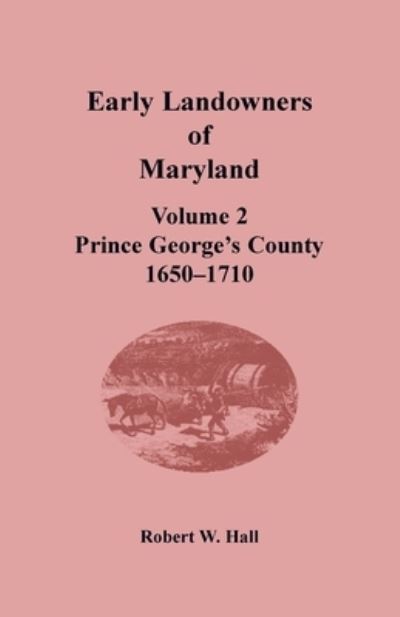 Early Landowners of Maryland

Volume 2
Prince George's County
1650–1710

Robert W. Hall